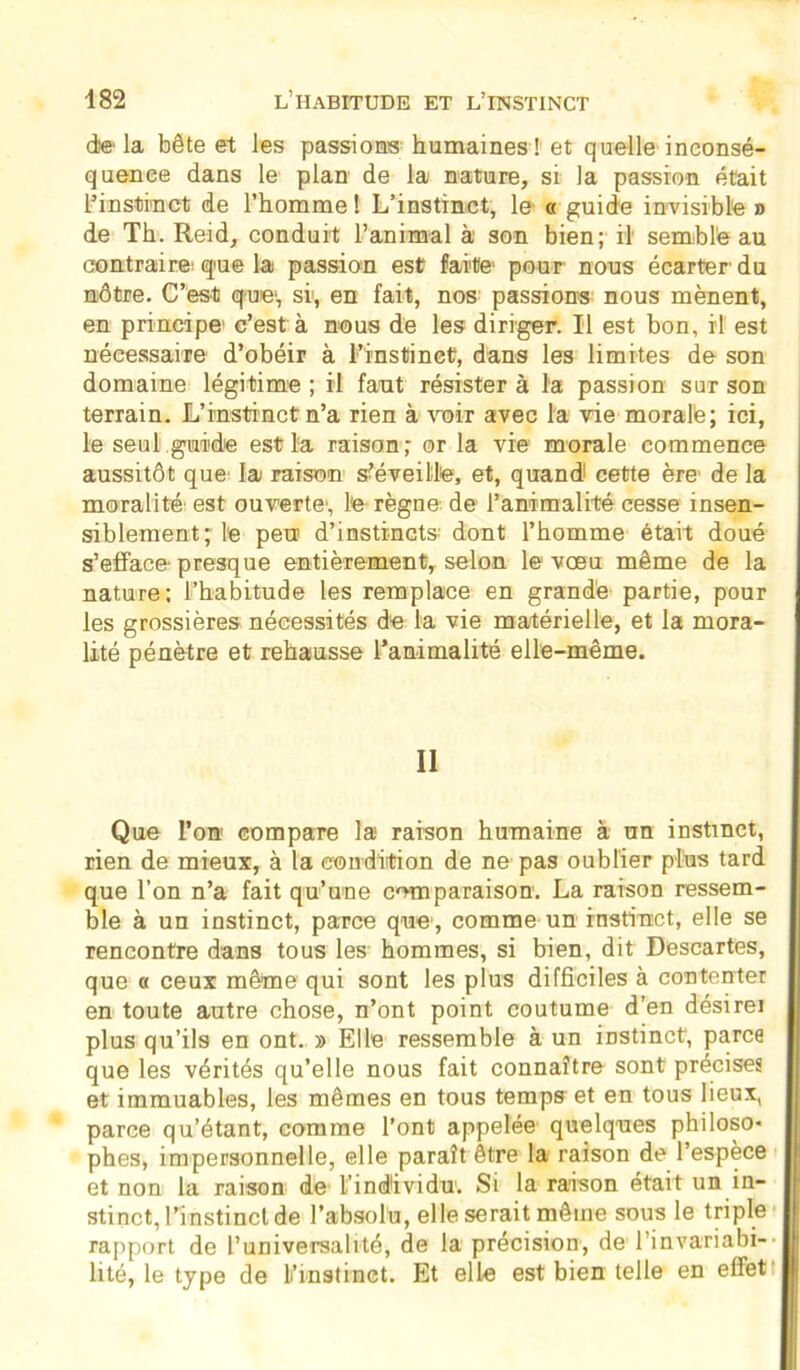 182 L'HABITUDE ET L'INSTINCT

de la bête et les passions humaines ! et quelle inconséquence dans le plan de la nature, si la passion était l'instinct de l'homme ! L'instinct, le « guide invisible » de Th. Reid, conduit l'animal à son bien ; il semble au contraire que la passion est faite pour nous écarter du nôtre. C'est que, si, en fait, nos passions nous mènent, en principe c'est à nous de les diriger. Il est bon, il est nécessaire d'obéir à l'instinct, dans les limites de son domaine légitime ; il faut résister à la passion sur son terrain. L'instinct n'a rien à voir avec la vie morale ; ici, le seul guide est la raison ; or la vie morale commence aussitôt que la raison s'éveille, et, quand cette ère de la moralité est ouverte, le règne de l'animalité cesse insensiblement ; le peu d'instincts dont l'homme était doué s'efface presque entièrement, selon le vœu même de la nature ; l'habitude les remplace en grande partie, pour les grossières nécessités de la vie matérielle, et la moralité pénètre et rehausse l'animalité elle-même.

II

Que l'on compare la raison humaine à un instinct, rien de mieux, à la condition de ne pas oublier plus tard que l'on n'a fait qu'une comparaison. La raison ressemble à un instinct, parce que, comme un instinct, elle se rencontre dans tous les hommes, si bien, dit Descartes, que « ceux même qui sont les plus difficiles à contenter en toute autre chose, n'ont point coutume d'en désirer plus qu'ils en ont. » Elle ressemble à un instinct, parce que les vérités qu'elle nous fait connaître sont précises et immuables, les mêmes en tous temps et en tous lieux, parce qu'étant, comme l'ont appelée quelques philosophes, impersonnelle, elle paraît être la raison de l'espèce et non la raison de l'individu. Si la raison était un instinct, l'instinct de l'absolu, elle serait même sous le triple rapport de l'universalité, de la précision, de l'invariabilité, le type de l'instinct. Et elle est bien telle en effet